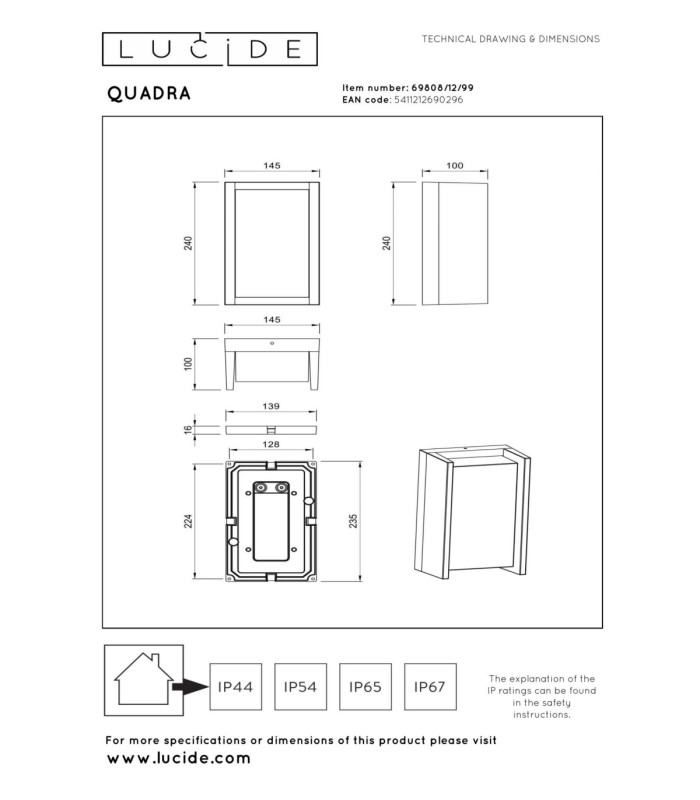 LUCIDE

TECHNICAL DRAWING & DIMENSIONS

QUADRA

Item number: 69808/12/99
EAN code: 5411212690296

145

240

100

240

145

100

139

16

128

224

235

IP44

IP54

IP65

IP67

The explanation of the IP ratings can be found in the safety instructions.

For more specifications or dimensions of this product please visit
www.lucide.com